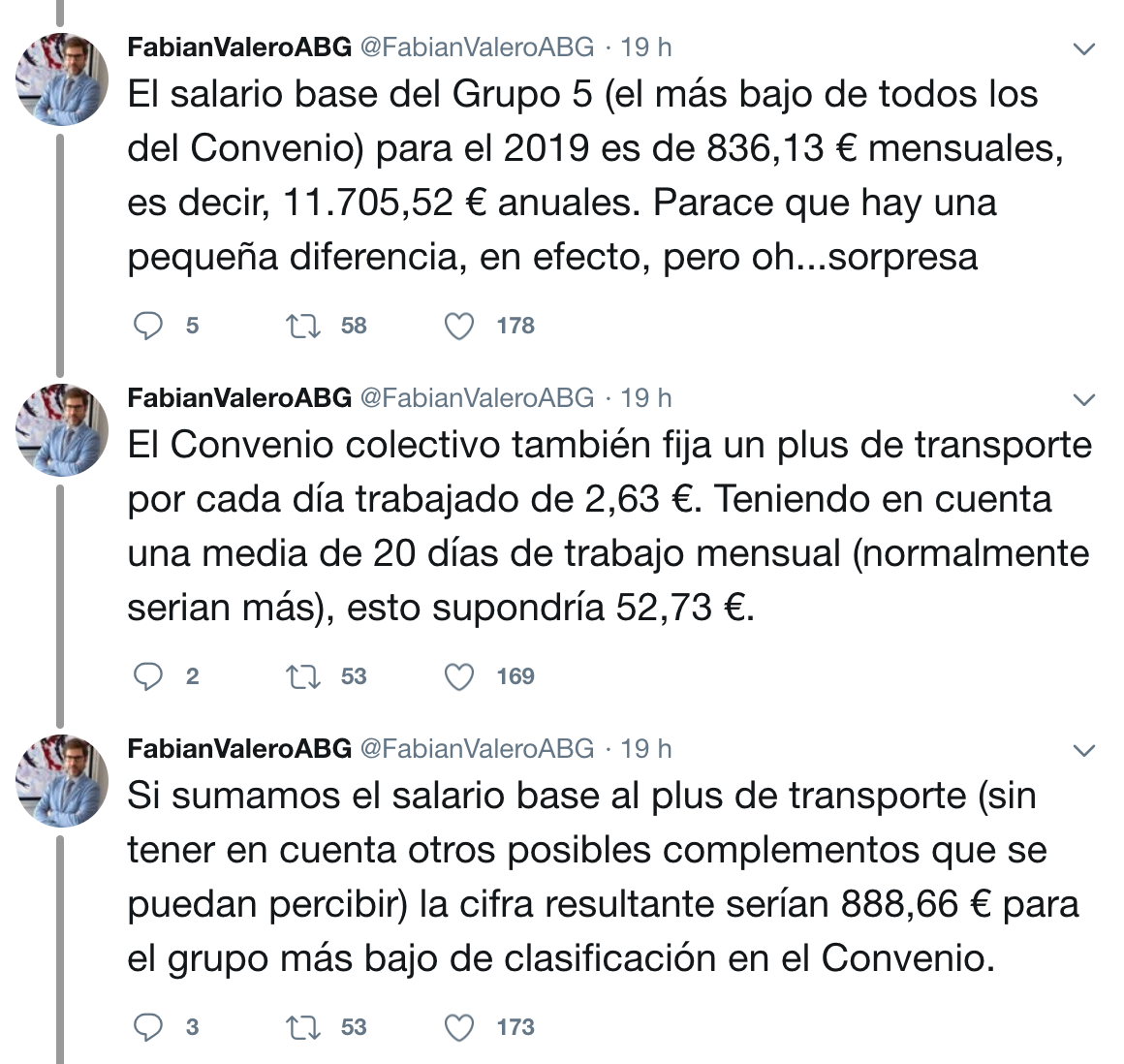 FabianValeroABG @FabianValeroABG · 19 h
El salario base del Grupo 5 (el más bajo de todos los del Convenio) para el 2019 es de 836,13 € mensuales, es decir, 11.705,52 € anuales. Parace que hay una pequeña diferencia, en efecto, pero oh...sorpresa

5 58 178

FabianValeroABG @FabianValeroABG · 19 h
El Convenio colectivo también fija un plus de transporte por cada día trabajado de 2,63 €. Teniendo en cuenta una media de 20 días de trabajo mensual (normalmente serian más), esto supondría 52,73 €.

2 53 169

FabianValeroABG @FabianValeroABG · 19 h
Si sumamos el salario base al plus de transporte (sin tener en cuenta otros posibles complementos que se puedan percibir) la cifra resultante serían 888,66 € para el grupo más bajo de clasificación en el Convenio.

3 53 173